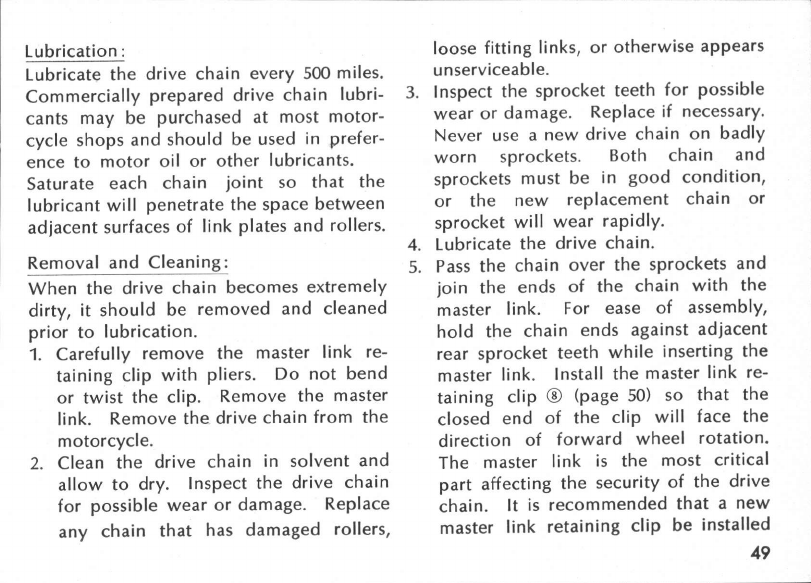 Lubrication:

Lubricate the drive chain every 500 miles. Commercially prepared drive chain lubricants may be purchased at most motorcycle shops and should be used in preference to motor oil or other lubricants. Saturate each chain joint so that the lubricant will penetrate the space between adjacent surfaces of link plates and rollers.

Removal and Cleaning:

When the drive chain becomes extremely dirty, it should be removed and cleaned prior to lubrication.

1. Carefully remove the master link retaining clip with pliers. Do not bend or twist the clip. Remove the master link. Remove the drive chain from the motorcycle.
2. Clean the drive chain in solvent and allow to dry. Inspect the drive chain for possible wear or damage. Replace any chain that has damaged rollers, loose fitting links, or otherwise appears unserviceable.
3. Inspect the sprocket teeth for possible wear or damage. Replace if necessary. Never use a new drive chain on badly worn sprockets. Both chain and sprockets must be in good condition, or the new replacement chain or sprocket will wear rapidly.
4. Lubricate the drive chain.
5. Pass the chain over the sprockets and join the ends of the chain with the master link. For ease of assembly, hold the chain ends against adjacent rear sprocket teeth while inserting the master link. Install the master link retaining clip ⑧ (page 50) so that the closed end of the clip will face the direction of forward wheel rotation. The master link is the most critical part affecting the security of the drive chain. It is recommended that a new master link retaining clip be installed

49